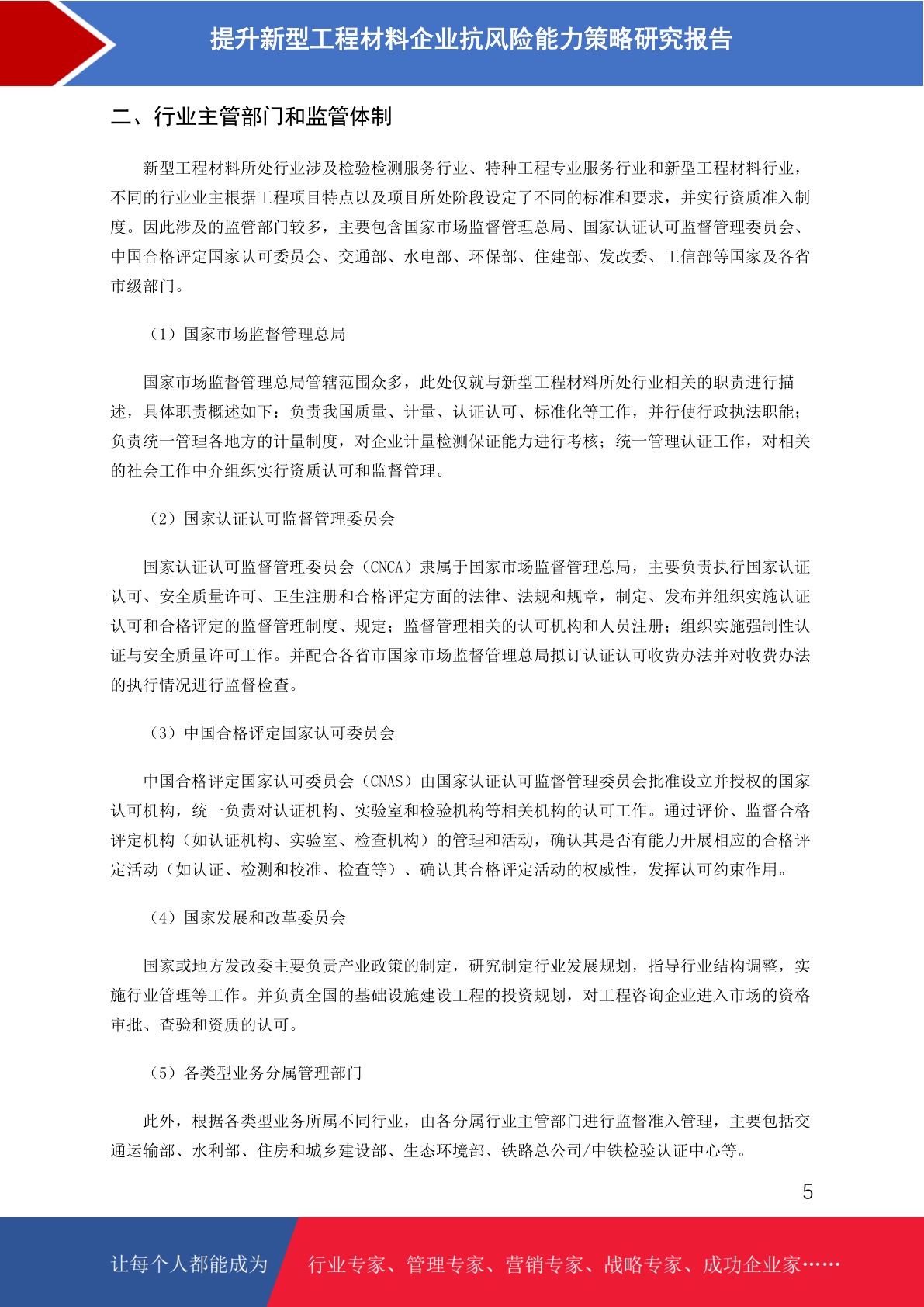 提升新型工程材料企业抗风险能力策略研究报告

二、行业主管部门和监管体制

新型工程材料所处行业涉及检验检测服务行业、特种工程专业服务行业和新型工程材料行业，不同的行业业主根据工程项目特点以及项目所处阶段设定了不同的标准和要求，并实行资质准入制度。因此涉及的监管部门较多，主要包含国家市场监督管理总局、国家认证认可监督管理委员会、中国合格评定国家认可委员会、交通部、水电部、环保部、住建部、发改委、工信部等国家及各省市级部门。

（1）国家市场监督管理总局

国家市场监督管理总局管辖范围众多，此处仅就与新型工程材料所处行业相关的职责进行描述，具体职责概述如下：负责我国质量、计量、认证认可、标准化等工作，并行使行政执法职能；负责统一管理各地方的计量制度，对企业计量检测保证能力进行考核；统一管理认证工作，对相关的社会工作中介组织实行资质认可和监督管理。

（2）国家认证认可监督管理委员会

国家认证认可监督管理委员会（CNCA）隶属于国家市场监督管理总局，主要负责执行国家认证认可、安全质量许可、卫生注册和合格评定方面的法律、法规和规章，制定、发布并组织实施认证认可和合格评定的监督管理制度、规定；监督管理相关的认可机构和人员注册；组织实施强制性认证与安全质量许可工作。并配合各省市国家市场监督管理总局拟订认证认可收费办法并对收费办法的执行情况进行监督检查。

（3）中国合格评定国家认可委员会

中国合格评定国家认可委员会（CNAS）由国家认证认可监督管理委员会批准设立并授权的国家认可机构，统一负责对认证机构、实验室和检验机构等相关机构的认可工作。通过评价、监督合格评定机构（如认证机构、实验室、检查机构）的管理和活动，确认其是否有能力开展相应的合格评定活动（如认证、检测和校准、检查等）、确认其合格评定活动的权威性，发挥认可约束作用。

（4）国家发展和改革委员会

国家或地方发改委主要负责产业政策的制定，研究制定行业发展规划，指导行业结构调整，实施行业管理等工作。并负责全国的基础设施建设工程的投资规划，对工程咨询企业进入市场的资格审批、查验和资质的认可。

（5）各类型业务分属管理部门

此外，根据各类型业务所属不同行业，由各分属行业主管部门进行监督准入管理，主要包括交通运输部、水利部、住房和城乡建设部、生态环境部、铁路总公司/中铁检验认证中心等。

5

让每个人都能成为 行业专家、管理专家、营销专家、战略专家、成功企业家……